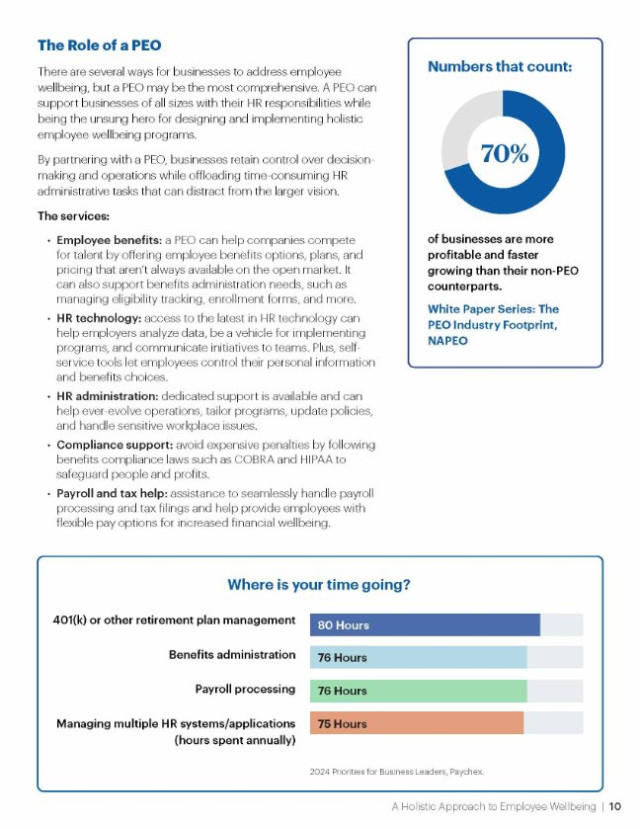 The Role of a PEO

There are several ways for businesses to address employee wellbeing, but a PEO may be the most comprehensive. A PEO can support businesses of all sizes with their HR responsibilities while being the unsung hero for designing and implementing holistic employee wellbeing programs.

By partnering with a PEO, businesses retain control over decision-making and operations while offloading time-consuming HR administrative tasks that can distract from the larger vision.

The services:

• Employee benefits: a PEO can help companies compete for talent by offering employee benefits options, plans, and pricing that aren't always available on the open market. It can also support benefits administration needs, such as managing eligibility tracking, enrollment forms, and more.

• HR technology: access to the latest in HR technology can help employers analyze data, be a vehicle for implementing programs, and communicate initiatives to teams. Plus, self-service tools let employees control their personal information and benefits choices.

• HR administration: dedicated support is available and can help ever-evolve operations, tailor programs, update policies, and handle sensitive workplace issues.

• Compliance support: avoid expensive penalties by following benefits compliance laws such as COBRA and HIPAA to safeguard people and profits.

• Payroll and tax help: assistance to seamlessly handle payroll processing and tax filings and help provide employees with flexible pay options for increased financial wellbeing.

Numbers that count:

70%

of businesses are more profitable and faster growing than their non-PEO counterparts.

White Paper Series: The PEO Industry Footprint, NAPEO

Where is your time going?

401(k) or other retirement plan management 80 Hours

Benefits administration 76 Hours

Payroll processing 76 Hours

Managing multiple HR systems/applications (hours spent annually) 75 Hours

2024 Priorities for Business Leaders, Paychex.

A Holistic Approach to Employee Wellbeing | 10